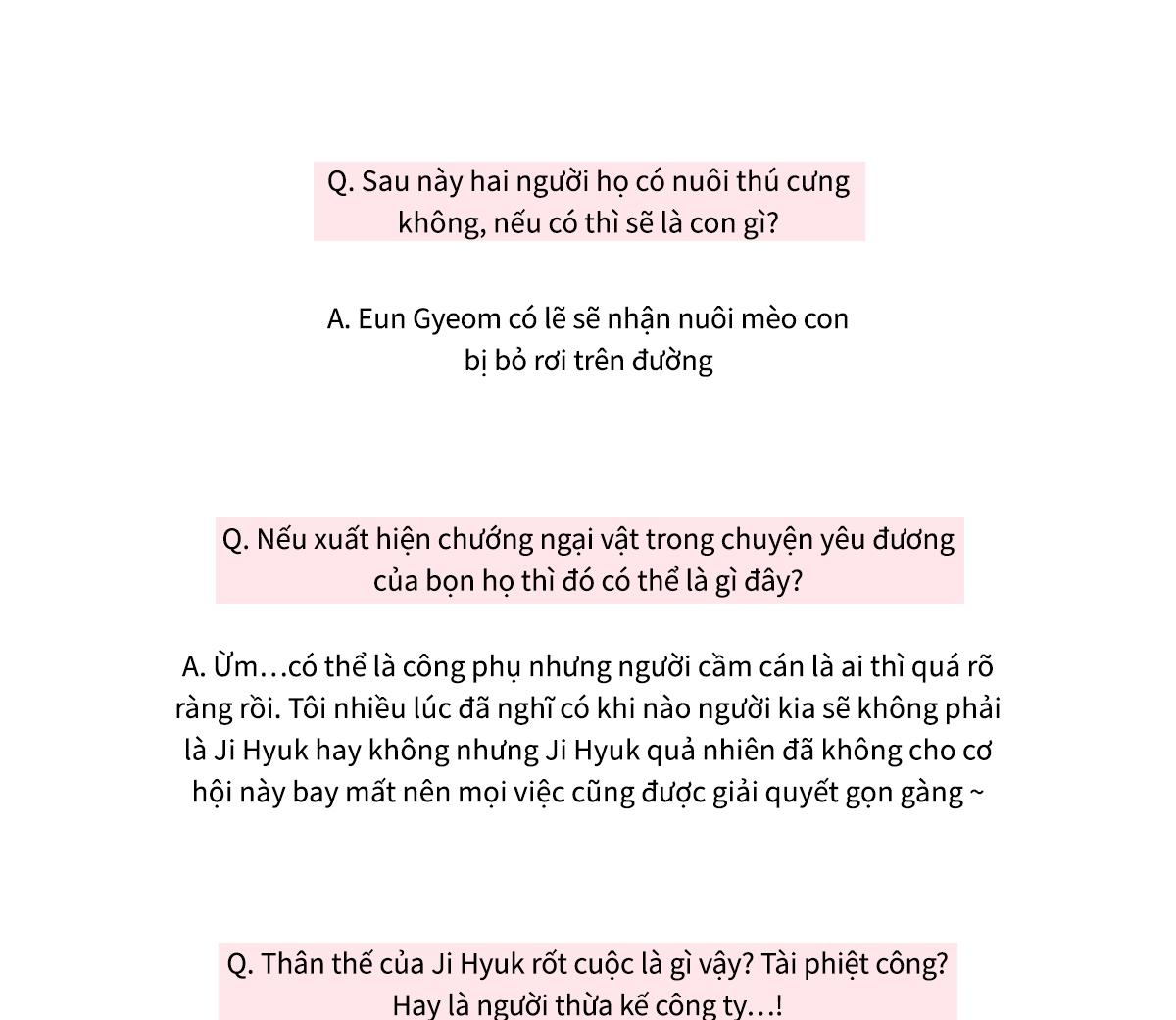 Q. Sau này hai người họ có nuôi thú cưng không, nếu có thì sẽ là con gì?

A. Eun Gyeom có lẽ sẽ nhận nuôi mèo con bị bỏ rơi trên đường

Q. Nếu xuất hiện chướng ngại vật trong chuyện yêu đương của bọn họ thì đó có thể là gì đây?

A. Ừm…có thể là công phụ nhưng người cầm cán là ai thì quá rõ ràng rồi. Tôi nhiều lúc đã nghĩ có khi nào người kia sẽ không phải là Ji Hyuk hay không nhưng Ji Hyuk quả nhiên đã không cho cơ hội này bay mất nên mọi việc cũng được giải quyết gọn gàng ~

Q. Thân thế của Ji Hyuk rốt cuộc là gì vậy? Tài phiệt công? Hay là người thừa kế công ty…!